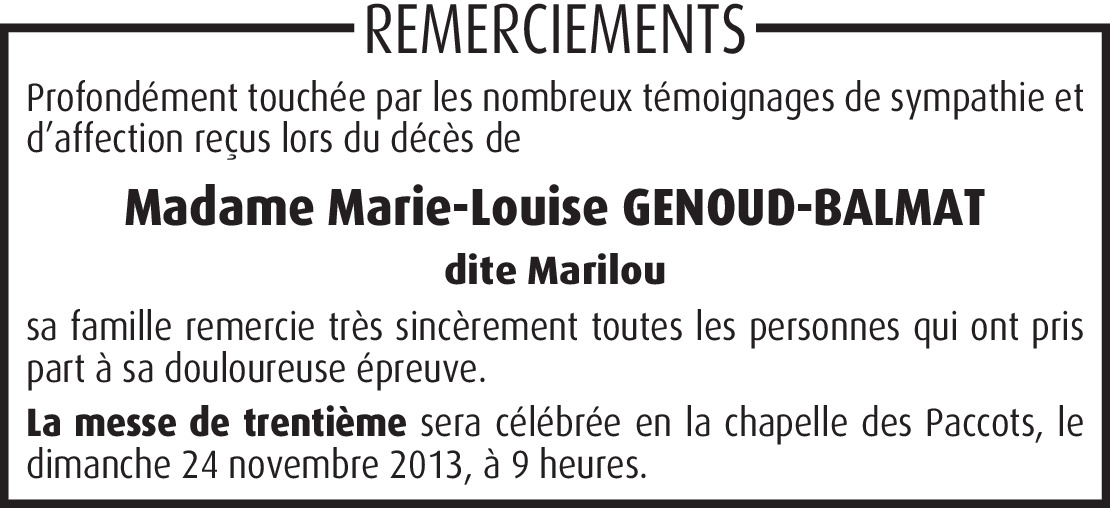 REMERCIEMENTS

Profondément touchée par les nombreux témoignages de sympathie et d'affection reçus lors du décès de

Madame Marie-Louise GENOUD-BALMAT

dite Marilou

sa famille remercie très sincèrement toutes les personnes qui ont pris part à sa douloureuse épreuve.

La messe de trentième sera célébrée en la chapelle des Paccots, le dimanche 24 novembre 2013, à 9 heures.